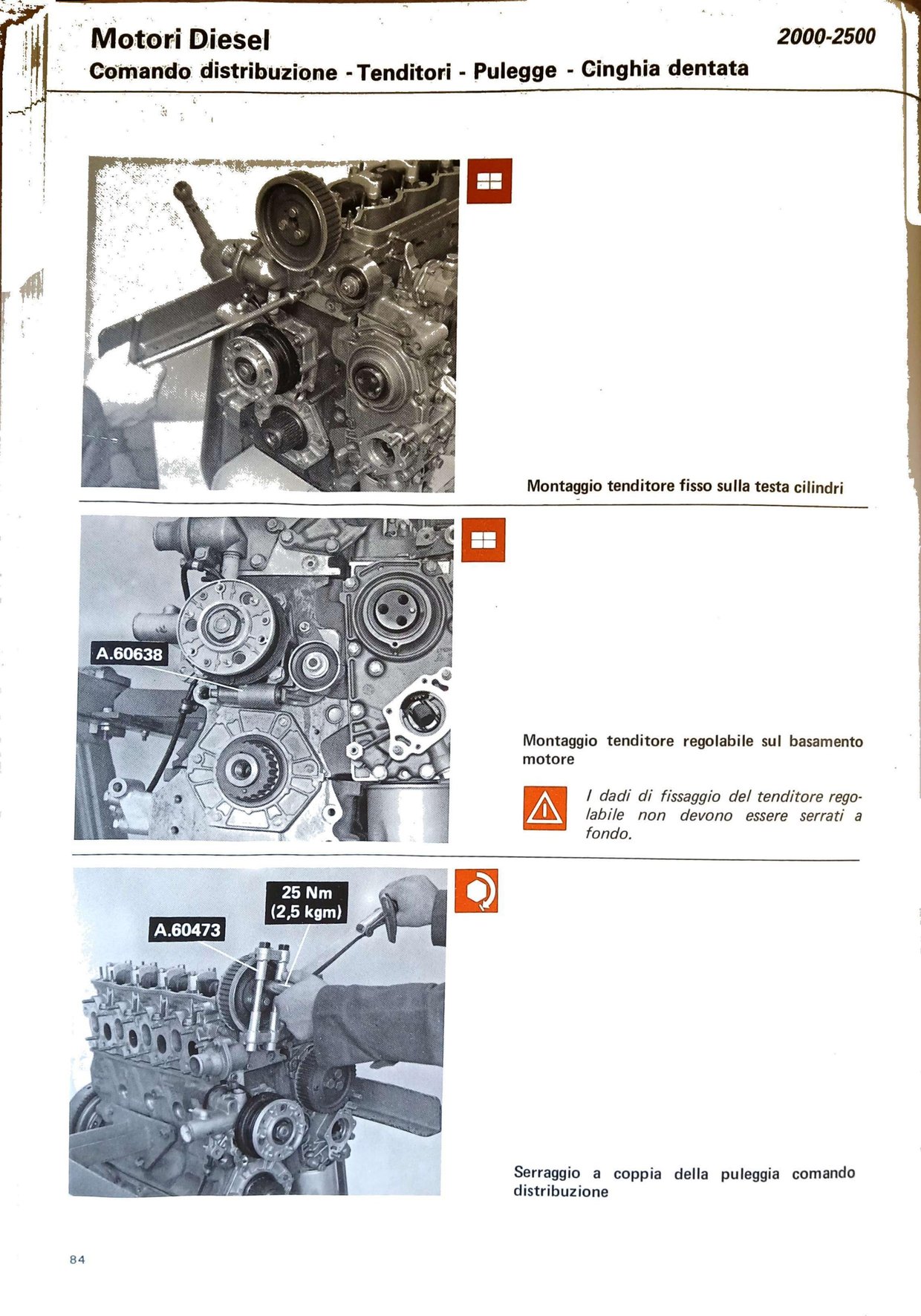 Motori Diesel
2000-2500
Comando distribuzione - Tenditori - Pulegge - Cinghia dentata

Montaggio tenditore fisso sulla testa cilindri

A.60638

Montaggio tenditore regolabile sul basamento motore

I dadi di fissaggio del tenditore regolabile non devono essere serrati a fondo.

A.60473
25 Nm (2,5 kgm)

Serraggio a coppia della puleggia comando distribuzione

84